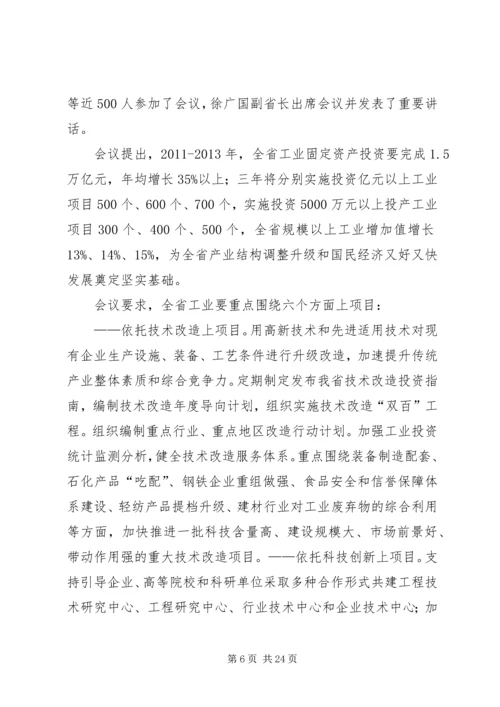 等近500人参加了会议，徐广国副省长出席会议并发表了重要讲话。

会议提出，2011-2013年，全省工业固定资产投资要完成1.5万亿元，年均增长35%以上；三年将分别实施投资亿元以上工业项目500个、600个、700个，实施投资5000万元以上投产工业项目300个、400个、500个，全省规模以上工业增加值增长13%、14%、15%，为全省产业结构调整升级和国民经济又好又快发展奠定坚实基础。

会议要求，全省工业要重点围绕六个方面上项目：

——依托技术改造上项目。用高新技术和先进适用技术对现有企业生产设施、装备、工艺条件进行升级改造，加速提升传统产业整体素质和综合竞争力。定期制定发布我省技术改造投资指南，编制技术改造年度导向计划，组织实施技术改造“双百”工程。组织编制重点行业、重点地区改造行动计划。加强工业投资统计监测分析，健全技术改造服务体系。重点围绕装备制造配套、石化产品“吃配”、钢铁企业重组做强、食品安全和信誉保障体系建设、轻纺产品提档升级、建材行业对工业废弃物的综合利用等方面，加快推进一批科技含量高、建设规模大、市场前景好、带动作用强的重大技术改造项目。——依托科技创新上项目。支持引导企业、高等院校和科研单位采取多种合作形式共建工程技术研究中心、工程研究中心、行业技术中心和企业技术中心；加

第6页 共24页